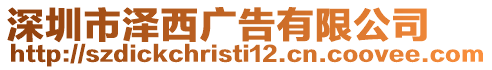 深圳市泽西广告有限公司
http://szdickchristi12.cn.coovee.com